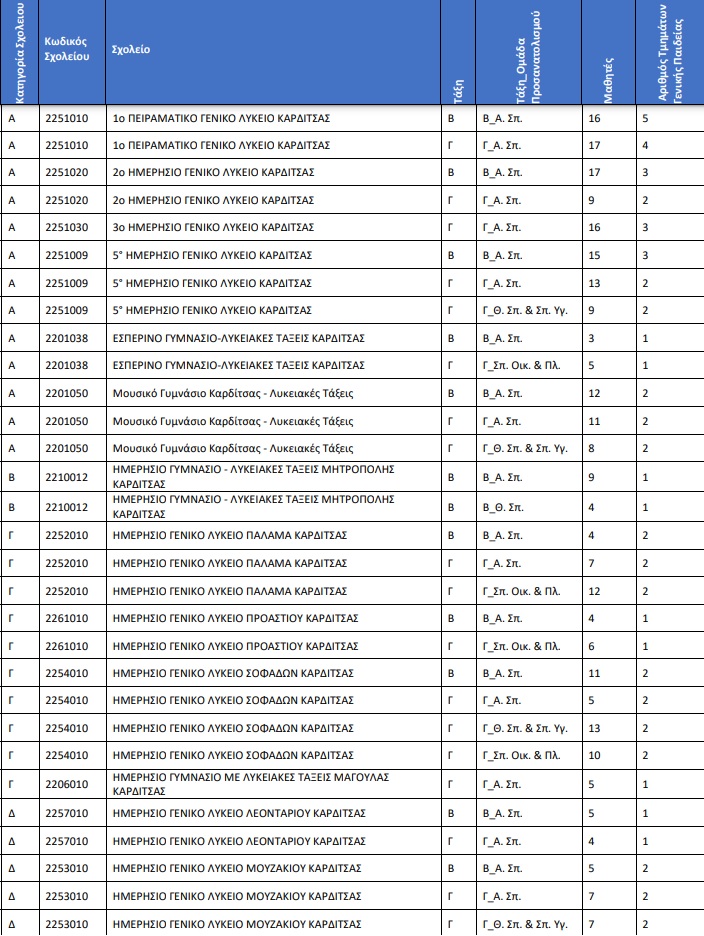 | Κατηγορία Σχολείου | Κωδικός Σχολείου | Σχολείο | Τάξη | Τάξη_Ομάδα Προσανατολισμού | Μαθητές | Αριθμός Τμημάτων Γενικής Παιδείας |
|---|---|---|---|---|---|---|
| Α | 2251010 | 1ο ΠΕΙΡΑΜΑΤΙΚΟ ΓΕΝΙΚΟ ΛΥΚΕΙΟ ΚΑΡΔΙΤΣΑΣ | Β | Β_Α. Σπ. | 16 | 5 |
| Α | 2251010 | 1ο ΠΕΙΡΑΜΑΤΙΚΟ ΓΕΝΙΚΟ ΛΥΚΕΙΟ ΚΑΡΔΙΤΣΑΣ | Γ | Γ_Α. Σπ. | 17 | 4 |
| Α | 2251020 | 2ο ΗΜΕΡΗΣΙΟ ΓΕΝΙΚΟ ΛΥΚΕΙΟ ΚΑΡΔΙΤΣΑΣ | Β | Β_Α. Σπ. | 17 | 3 |
| Α | 2251020 | 2ο ΗΜΕΡΗΣΙΟ ΓΕΝΙΚΟ ΛΥΚΕΙΟ ΚΑΡΔΙΤΣΑΣ | Γ | Γ_Α. Σπ. | 9 | 2 |
| Α | 2251030 | 3ο ΗΜΕΡΗΣΙΟ ΓΕΝΙΚΟ ΛΥΚΕΙΟ ΚΑΡΔΙΤΣΑΣ | Γ | Γ_Α. Σπ. | 16 | 3 |
| Α | 2251009 | 5° ΗΜΕΡΗΣΙΟ ΓΕΝΙΚΟ ΛΥΚΕΙΟ ΚΑΡΔΙΤΣΑΣ | Β | Β_Α. Σπ. | 15 | 3 |
| Α | 2251009 | 5° ΗΜΕΡΗΣΙΟ ΓΕΝΙΚΟ ΛΥΚΕΙΟ ΚΑΡΔΙΤΣΑΣ | Γ | Γ_Α. Σπ. | 13 | 2 |
| Α | 2251009 | 5° ΗΜΕΡΗΣΙΟ ΓΕΝΙΚΟ ΛΥΚΕΙΟ ΚΑΡΔΙΤΣΑΣ | Γ | Γ_Θ. Σπ. & Σπ. Υγ. | 9 | 2 |
| Α | 2201038 | ΕΣΠΕΡΙΝΟ ΓΥΜΝΑΣΙΟ-ΛΥΚΕΙΑΚΕΣ ΤΑΞΕΙΣ ΚΑΡΔΙΤΣΑΣ | Β | Β_Α. Σπ. | 3 | 1 |
| Α | 2201038 | ΕΣΠΕΡΙΝΟ ΓΥΜΝΑΣΙΟ-ΛΥΚΕΙΑΚΕΣ ΤΑΞΕΙΣ ΚΑΡΔΙΤΣΑΣ | Γ | Γ_Σπ. Οικ. & Πλ. | 5 | 1 |
| Α | 2201050 | Μουσικό Γυμνάσιο Καρδίτσας - Λυκειακές Τάξεις | Β | Β_Α. Σπ. | 12 | 2 |
| Α | 2201050 | Μουσικό Γυμνάσιο Καρδίτσας - Λυκειακές Τάξεις | Γ | Γ_Α. Σπ. | 11 | 2 |
| Α | 2201050 | Μουσικό Γυμνάσιο Καρδίτσας - Λυκειακές Τάξεις | Γ | Γ_Θ. Σπ. & Σπ. Υγ. | 8 | 2 |
| Β | 2210012 | ΗΜΕΡΗΣΙΟ ΓΥΜΝΑΣΙΟ - ΛΥΚΕΙΑΚΕΣ ΤΑΞΕΙΣ ΜΗΤΡΟΠΟΛΗΣ ΚΑΡΔΙΤΣΑΣ | Β | Β_Α. Σπ. | 9 | 1 |
| Β | 2210012 | ΗΜΕΡΗΣΙΟ ΓΥΜΝΑΣΙΟ - ΛΥΚΕΙΑΚΕΣ ΤΑΞΕΙΣ ΜΗΤΡΟΠΟΛΗΣ ΚΑΡΔΙΤΣΑΣ | Β | Β_Θ. Σπ. | 4 | 1 |
| Γ | 2252010 | ΗΜΕΡΗΣΙΟ ΓΕΝΙΚΟ ΛΥΚΕΙΟ ΠΑΛΑΜΑ ΚΑΡΔΙΤΣΑΣ | Β | Β_Α. Σπ. | 4 | 2 |
| Γ | 2252010 | ΗΜΕΡΗΣΙΟ ΓΕΝΙΚΟ ΛΥΚΕΙΟ ΠΑΛΑΜΑ ΚΑΡΔΙΤΣΑΣ | Γ | Γ_Α. Σπ. | 7 | 2 |
| Γ | 2252010 | ΗΜΕΡΗΣΙΟ ΓΕΝΙΚΟ ΛΥΚΕΙΟ ΠΑΛΑΜΑ ΚΑΡΔΙΤΣΑΣ | Γ | Γ_Σπ. Οικ. & Πλ. | 12 | 2 |
| Γ | 2261010 | ΗΜΕΡΗΣΙΟ ΓΕΝΙΚΟ ΛΥΚΕΙΟ ΠΡΟΑΣΤΙΟΥ ΚΑΡΔΙΤΣΑΣ | Β | Β_Α. Σπ. | 4 | 1 |
| Γ | 2261010 | ΗΜΕΡΗΣΙΟ ΓΕΝΙΚΟ ΛΥΚΕΙΟ ΠΡΟΑΣΤΙΟΥ ΚΑΡΔΙΤΣΑΣ | Γ | Γ_Σπ. Οικ. & Πλ. | 6 | 1 |
| Γ | 2254010 | ΗΜΕΡΗΣΙΟ ΓΕΝΙΚΟ ΛΥΚΕΙΟ ΣΟΦΑΔΩΝ ΚΑΡΔΙΤΣΑΣ | Β | Β_Α. Σπ. | 11 | 2 |
| Γ | 2254010 | ΗΜΕΡΗΣΙΟ ΓΕΝΙΚΟ ΛΥΚΕΙΟ ΣΟΦΑΔΩΝ ΚΑΡΔΙΤΣΑΣ | Γ | Γ_Α. Σπ. | 5 | 2 |
| Γ | 2254010 | ΗΜΕΡΗΣΙΟ ΓΕΝΙΚΟ ΛΥΚΕΙΟ ΣΟΦΑΔΩΝ ΚΑΡΔΙΤΣΑΣ | Γ | Γ_Θ. Σπ. & Σπ. Υγ. | 13 | 2 |
| Γ | 2254010 | ΗΜΕΡΗΣΙΟ ΓΕΝΙΚΟ ΛΥΚΕΙΟ ΣΟΦΑΔΩΝ ΚΑΡΔΙΤΣΑΣ | Γ | Γ_Σπ. Οικ. & Πλ. | 10 | 2 |
| Γ | 2206010 | ΗΜΕΡΗΣΙΟ ΓΥΜΝΑΣΙΟ ΜΕ ΛΥΚΕΙΑΚΕΣ ΤΑΞΕΙΣ ΜΑΓΟΥΛΑΣ ΚΑΡΔΙΤΣΑΣ | Γ | Γ_Α. Σπ. | 5 | 1 |
| Δ | 2257010 | ΗΜΕΡΗΣΙΟ ΓΕΝΙΚΟ ΛΥΚΕΙΟ ΛΕΟΝΤΑΡΙΟΥ ΚΑΡΔΙΤΣΑΣ | Β | Β_Α. Σπ. | 5 | 1 |
| Δ | 2257010 | ΗΜΕΡΗΣΙΟ ΓΕΝΙΚΟ ΛΥΚΕΙΟ ΛΕΟΝΤΑΡΙΟΥ ΚΑΡΔΙΤΣΑΣ | Γ | Γ_Α. Σπ. | 4 | 1 |
| Δ | 2253010 | ΗΜΕΡΗΣΙΟ ΓΕΝΙΚΟ ΛΥΚΕΙΟ ΜΟΥΖΑΚΙΟΥ ΚΑΡΔΙΤΣΑΣ | Β | Β_Α. Σπ. | 5 | 2 |
| Δ | 2253010 | ΗΜΕΡΗΣΙΟ ΓΕΝΙΚΟ ΛΥΚΕΙΟ ΜΟΥΖΑΚΙΟΥ ΚΑΡΔΙΤΣΑΣ | Γ | Γ_Α. Σπ. | 7 | 2 |
| Δ | 2253010 | ΗΜΕΡΗΣΙΟ ΓΕΝΙΚΟ ΛΥΚΕΙΟ ΜΟΥΖΑΚΙΟΥ ΚΑΡΔΙΤΣΑΣ | Γ | Γ_Θ. Σπ. & Σπ. Υγ. | 7 | 2 |